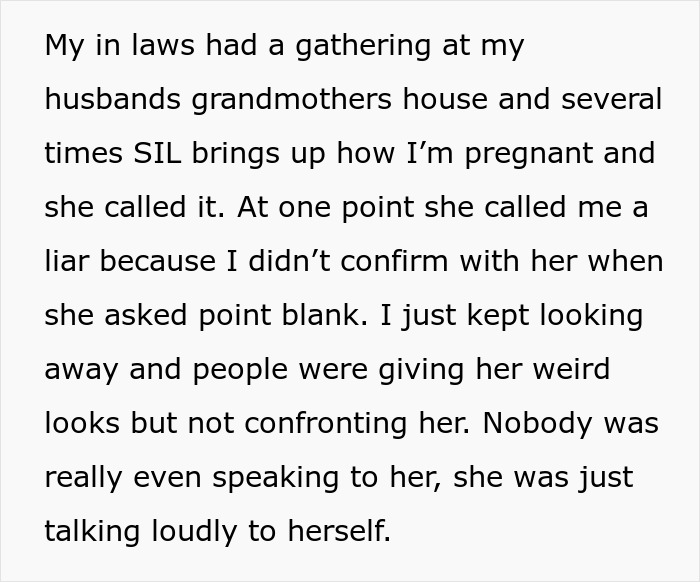 My in laws had a gathering at my husbands grandmothers house and several times SIL brings up how I’m pregnant and she called it. At one point she called me a liar because I didn’t confirm with her when she asked point blank. I just kept looking away and people were giving her weird looks but not confronting her. Nobody was really even speaking to her, she was just talking loudly to herself.